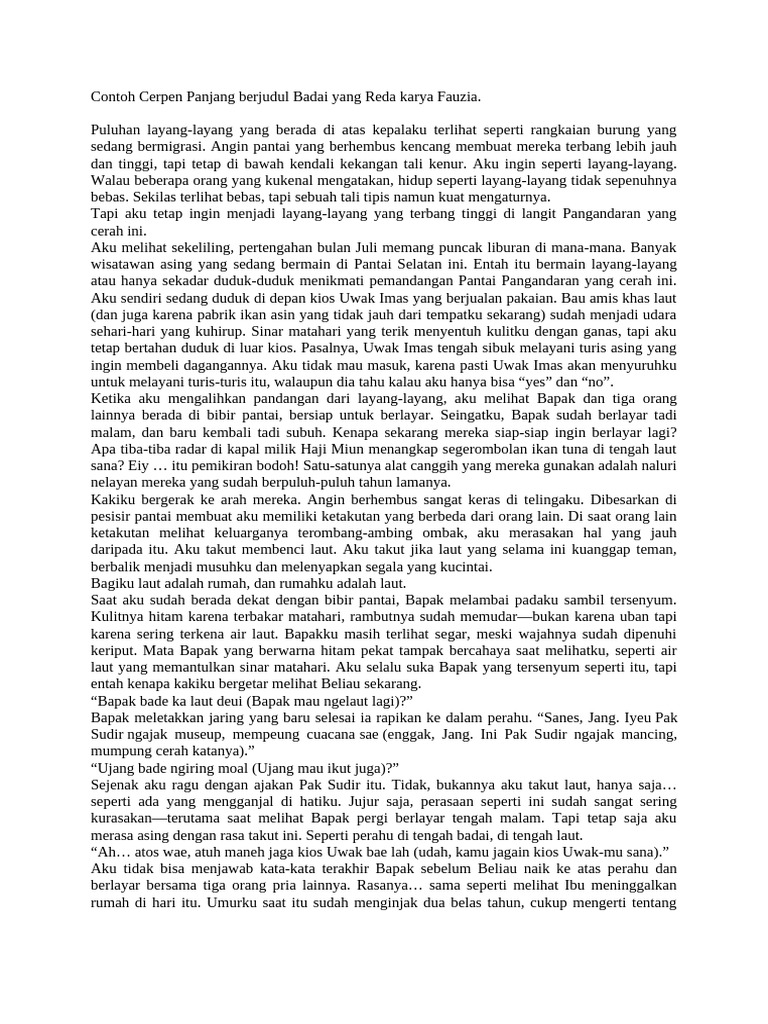 Contoh Cerpen Panjang berjudul Badai yang Reda karya Fauzia.

Puluhan layang-layang yang berada di atas kepalaku terlihat seperti rangkaian burung yang sedang bermigrasi. Angin pantai yang berhembus kencang membuat mereka terbang lebih jauh dan tinggi, tapi tetap di bawah kendali kekangan tali kenur. Aku ingin seperti layang-layang. Walau beberapa orang yang kukenal mengatakan, hidup seperti layang-layang tidak sepenuhnya bebas. Sekilas terlihat bebas, tapi sebuah tali tipis namun kuat mengaturnya.

Tapi aku tetap ingin menjadi layang-layang yang terbang tinggi di langit Pangandaran yang cerah ini.

Aku melihat sekeliling, pertengahan bulan Juli memang puncak liburan di mana-mana. Banyak wisatawan asing yang sedang bermain di Pantai Selatan ini. Entah itu bermain layang-layang atau hanya sekadar duduk-duduk menikmati pemandangan Pantai Pangandaran yang cerah ini. Aku sendiri sedang duduk di depan kios Uwak Imas yang berjualan pakaian. Bau amis khas laut (dan juga karena pabrik ikan asin yang tidak jauh dari tempatku sekarang) sudah menjadi udara sehari-hari yang kuhirup. Sinar matahari yang terik menyentuh kulitku dengan ganas, tapi aku tetap bertahan duduk di luar kios. Pasalnya, Uwak Imas tengah sibuk melayani turis asing yang ingin membeli dagangannya. Aku tidak mau masuk, karena pasti Uwak Imas akan menyuruhku untuk melayani turis-turis itu, walaupun dia tahu kalau aku hanya bisa “yes” dan “no”.

Ketika aku mengalihkan pandangan dari layang-layang, aku melihat Bapak dan tiga orang lainnya berada di bibir pantai, bersiap untuk berlayar. Seingatku, Bapak sudah berlayar tadi malam, dan baru kembali tadi subuh. Kenapa sekarang mereka siap-siap ingin berlayar lagi? Apa tiba-tiba radar di kapal milik Haji Miun menangkap segerombolan ikan tuna di tengah laut sana? Eiy … itu pemikiran bodoh! Satu-satunya alat canggih yang mereka gunakan adalah naluri nelayan mereka yang sudah berpuluh-puluh tahun lamanya.

Kakiku bergerak ke arah mereka. Angin berhembus sangat keras di telingaku. Dibesarkan di pesisir pantai membuat aku memiliki ketakutan yang berbeda dari orang lain. Di saat orang lain ketakutan melihat keluarganya terombang-ambing ombak, aku merasakan hal yang jauh daripada itu. Aku takut membenci laut. Aku takut jika laut yang selama ini kuanggap teman, berbalik menjadi musuhku dan melenyapkan segala yang kucintai.

Bagiku laut adalah rumah, dan rumahku adalah laut.

Saat aku sudah berada dekat dengan bibir pantai, Bapak melambai padaku sambil tersenyum. Kulitnya hitam karena terbakar matahari, rambutnya sudah memudar—bukan karena uban tapi karena sering terkena air laut. Bapakku masih terlihat segar, meski wajahnya sudah dipenuhi keriput. Mata Bapak yang berwarna hitam pekat tampak bercahaya saat melihatku, seperti air laut yang memantulkan sinar matahari. Aku selalu suka Bapak yang tersenyum seperti itu, tapi entah kenapa kakiku bergetar melihat Beliau sekarang.

“Bapak bade ka laut deui (Bapak mau ngelaut lagi)?”

Bapak meletakkan jaring yang baru selesai ia rapikan ke dalam perahu. “Sanes, Jang. Iyeu Pak Sudir ngajak museup, mempeung cuacana sae (enggak, Jang. Ini Pak Sudir ngajak mancing, mumpung cerah katanya).”

“Ujang bade ngiring moal (Ujang mau ikut juga)?”

Sejenak aku ragu dengan ajakan Pak Sudir itu. Tidak, bukannya aku takut laut, hanya saja… seperti ada yang mengganjal di hatiku. Jujur saja, perasaan seperti ini sudah sangat sering kurasakan—terutama saat melihat Bapak pergi berlayar tengah malam. Tapi tetap saja aku merasa asing dengan rasa takut ini. Seperti perahu di tengah badai, di tengah laut.

“Ah… atos wae, atuh maneh jaga kios Uwak bae lah (udah, kamu jagain kios Uwak-mu sana).”

Aku tidak bisa menjawab kata-kata terakhir Bapak sebelum Beliau naik ke atas perahu dan berlayar bersama tiga orang pria lainnya. Rasanya… sama seperti melihat Ibu meninggalkan rumah di hari itu. Umurku saat itu sudah menginjak dua belas tahun, cukup mengerti tentang